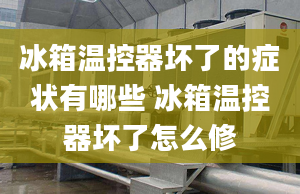 冰箱温控器坏了的症状有哪些 冰箱温控器坏了怎么修